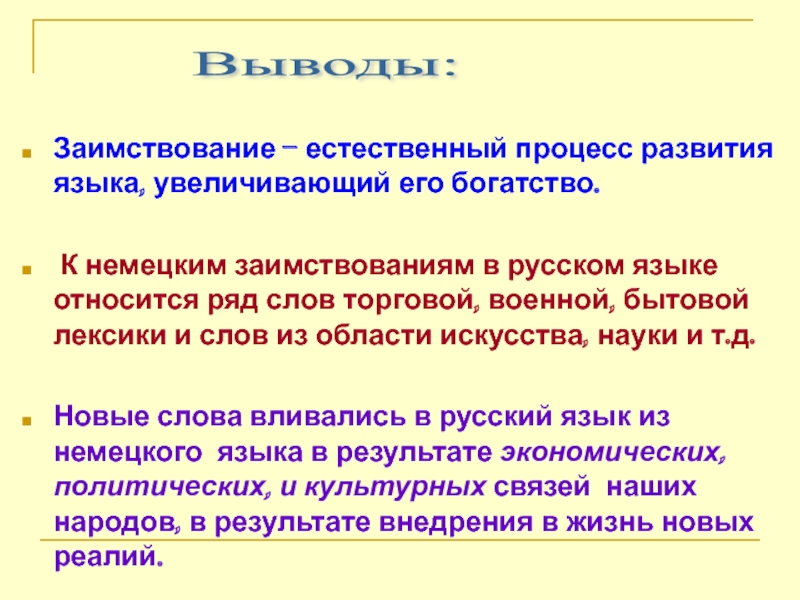 Выводы:

Заимствование – естественный процесс развития языка, увеличивающий его богатство.

К немецким заимствованиям в русском языке относится ряд слов торговой, военной, бытовой лексики и слов из области искусства, науки и т.д.

Новые слова вливались в русский язык из немецкого языка в результате экономических, политических, и культурных связей наших народов, в результате внедрения в жизнь новых реалий.